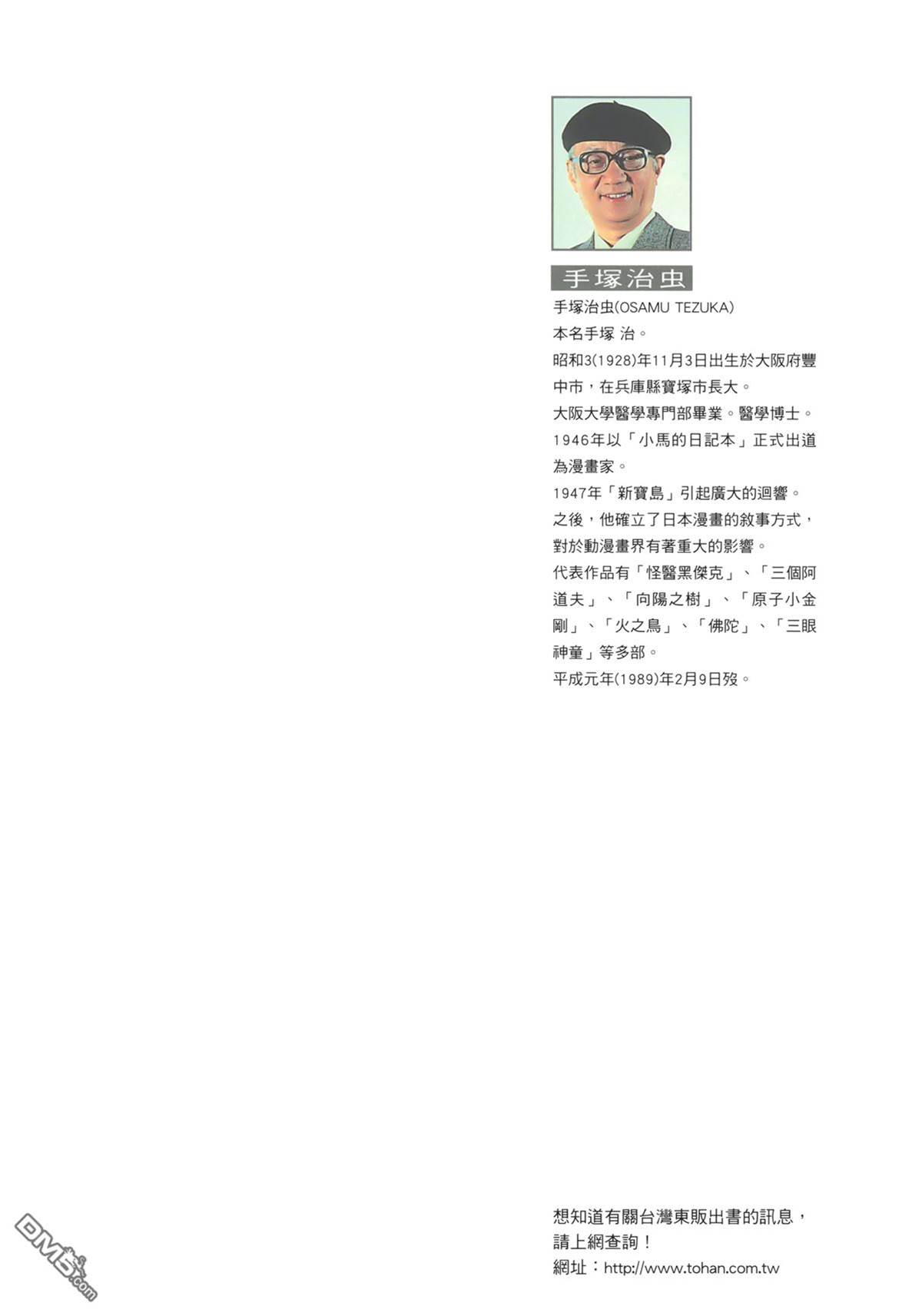 手塚治虫

手塚治虫(OSAMU TEZUKA)
本名手塚 治。
昭和3(1928)年11月3日出生於大阪府豐中市，在兵庫縣寶塚市長大。
大阪大學醫學專門部畢業。醫學博士。
1946年以「小馬的日記本」正式出道為漫畫家。
1947年「新寶島」引起廣大的迴響。
之後，他確立了日本漫畫的敘事方式，對於動漫畫界有著重大的影響。
代表作品有「怪醫黑傑克」、「三個阿道夫」、「向陽之樹」、「原子小金剛」、「火之鳥」、「佛陀」、「三眼神童」等多部。
平成元年(1989)年2月9日歿。

想知道有關台灣東販出書的訊息，
請上網查詢！
網址：http://www.tohan.com.tw

DM5.com